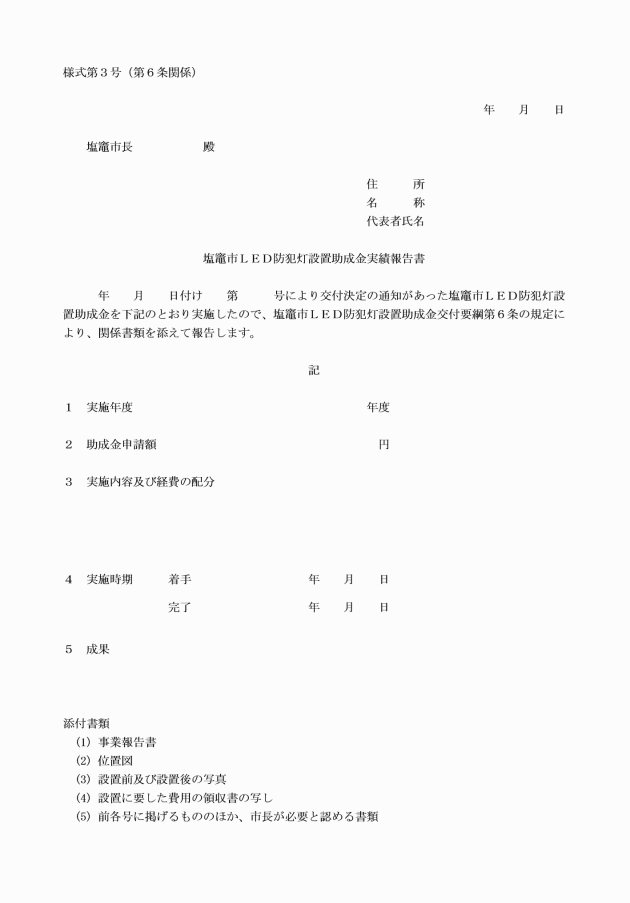 様式第３号（第６条関係）

年　月　日

塩竈市長　　　　殿

住　所
名　称
代表者氏名

塩竈市ＬＥＤ防犯灯設置助成金実績報告書

年　月　日付け　第　号により交付決定の通知があった塩竈市ＬＥＤ防犯灯設置助成金を下記のとおり実施したので、塩竈市ＬＥＤ防犯灯設置助成金交付要綱第６条の規定により、関係書類を添えて報告します。

記

１　実施年度　　　　年度

２　助成金申請額　　　　円

３　実施内容及び経費の配分

４　実施時期　着手　　年　月　日

完了　　年　月　日

５　成果

添付書類
(1) 事業報告書
(2) 位置図
(3) 設置前及び設置後の写真
(4) 設置に要した費用の領収書の写し
(5) 前各号に掲げるもののほか、市長が必要と認める書類